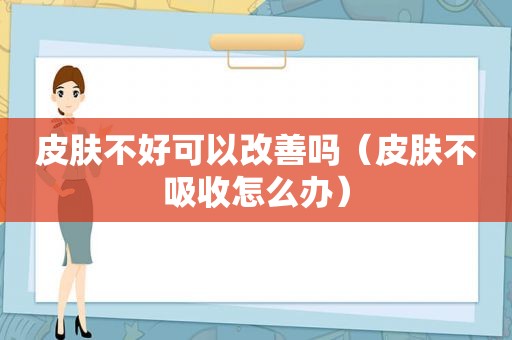 皮肤不好可以改善吗（皮肤不吸收怎么办）